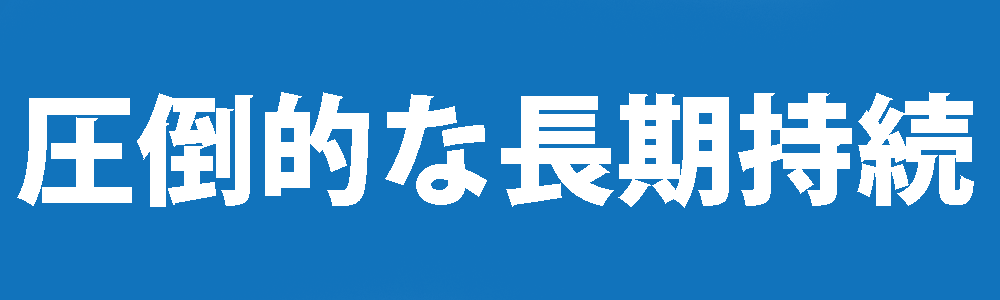 圧倒的な長期持続